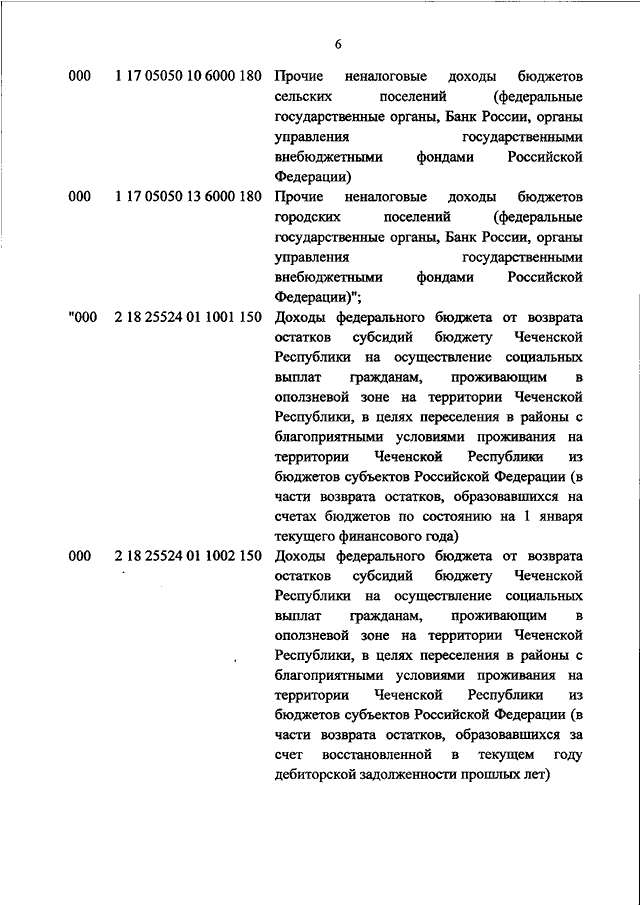 6

| | | |
|---|---|---|
| 000 | 1 17 05050 10 6000 180 | Прочие неналоговые доходы бюджетов сельских поселений (федеральные государственные органы, Банк России, органы управления государственными внебюджетными фондами Российской Федерации) |
| 000 | 1 17 05050 13 6000 180 | Прочие неналоговые доходы бюджетов городских поселений (федеральные государственные органы, Банк России, органы управления государственными внебюджетными фондами Российской Федерации)"; |
| "000 | 2 18 25524 01 1001 150 | Доходы федерального бюджета от возврата остатков субсидий бюджету Чеченской Республики на осуществление социальных выплат гражданам, проживающим в оползневой зоне на территории Чеченской Республики, в целях переселения в районы с благоприятными условиями проживания на территории Чеченской Республики из бюджетов субъектов Российской Федерации (в части возврата остатков, образовавшихся на счетах бюджетов по состоянию на 1 января текущего финансового года) |
| 000 | 2 18 25524 01 1002 150 | Доходы федерального бюджета от возврата остатков субсидий бюджету Чеченской Республики на осуществление социальных выплат гражданам, проживающим в оползневой зоне на территории Чеченской Республики, в целях переселения в районы с благоприятными условиями проживания на территории Чеченской Республики из бюджетов субъектов Российской Федерации (в части возврата остатков, образовавшихся за счет восстановленной в текущем году дебиторской задолженности прошлых лет) |